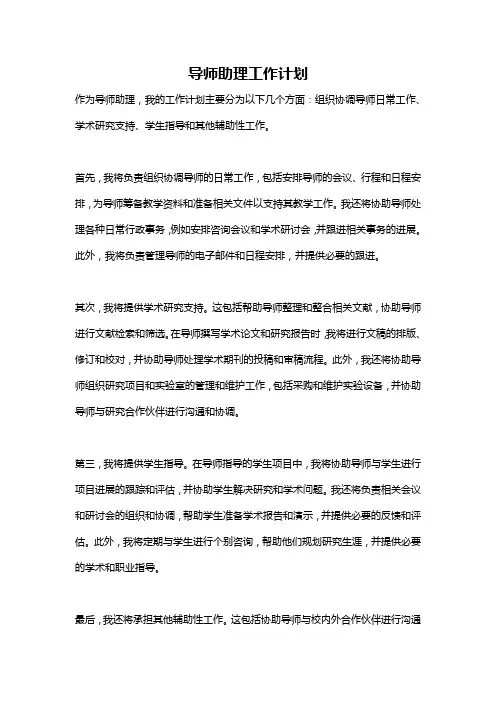 导师助理工作计划

作为导师助理，我的工作计划主要分为以下几个方面：组织协调导师日常工作、学术研究支持、学生指导和其他辅助性工作。

首先，我将负责组织协调导师的日常工作，包括安排导师的会议、行程和日程安排，为导师筹备教学资料和准备相关文件以支持其教学工作。我还将协助导师处理各种日常行政事务，例如安排咨询会议和学术研讨会，并跟进相关事务的进展。此外，我将负责管理导师的电子邮件和日程安排，并提供必要的跟进。

其次，我将提供学术研究支持。这包括帮助导师整理和整合相关文献，协助导师进行文献检索和筛选。在导师撰写学术论文和研究报告时，我将进行文稿的排版、修订和校对，并协助导师处理学术期刊的投稿和审稿流程。此外，我还将协助导师组织研究项目和实验室的管理和维护工作，包括采购和维护实验设备，并协助导师与研究合作伙伴进行沟通和协调。

第三，我将提供学生指导。在导师指导的学生项目中，我将协助导师与学生进行项目进展的跟踪和评估，并协助学生解决研究和学术问题。我还将负责相关会议和研讨会的组织和协调，帮助学生准备学术报告和演示，并提供必要的反馈和评估。此外，我将定期与学生进行个别咨询，帮助他们规划研究生涯，并提供必要的学术和职业指导。

最后，我还将承担其他辅助性工作。这包括协助导师与校内外合作伙伴进行沟通